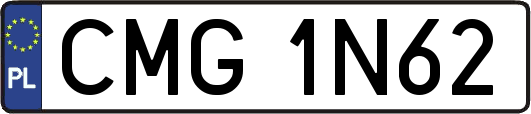 PL

CMG 1N62